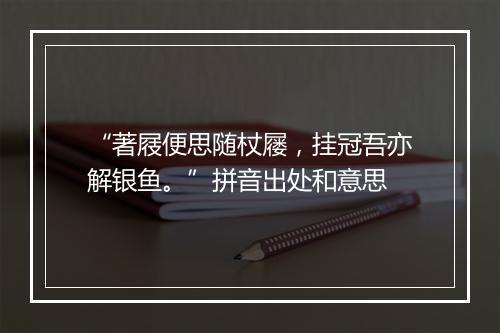 “著屐便思随杖屦，挂冠吾亦解银鱼。” 拼音出处和意思